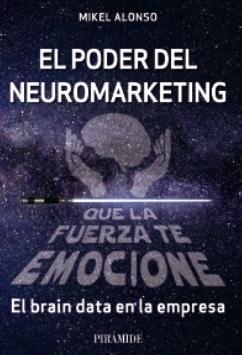 MIKEL ALONSO

EL PODER DEL NEUROMARKETING

QUE LA FUERZA TE EMOCIONE

El brain data en la empresa

PIRÁMIDE